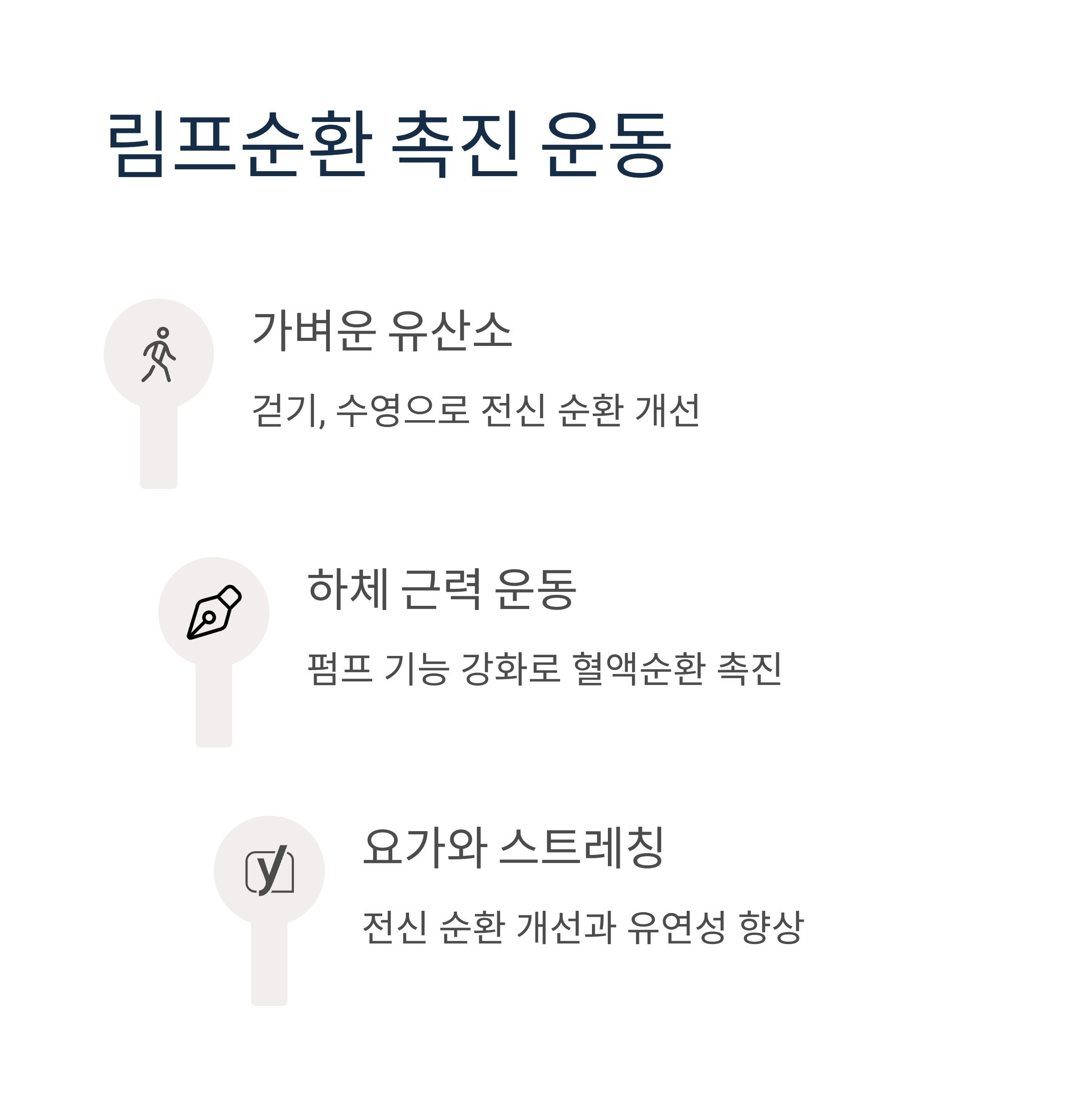 림프순환 촉진 운동

가벼운 유산소

걷기, 수영으로 전신 순환 개선

하체 근력 운동

펌프 기능 강화로 혈액순환 촉진

요가와 스트레칭

전신 순환 개선과 유연성 향상